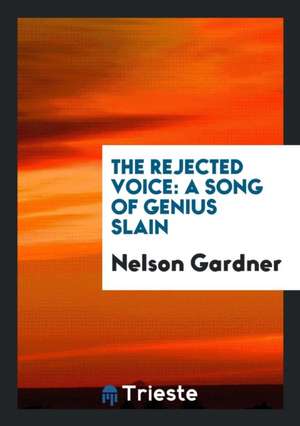 THE REJECTED VOICE: A SONG OF GENIUS SLAIN

Nelson Gardner

Trieste